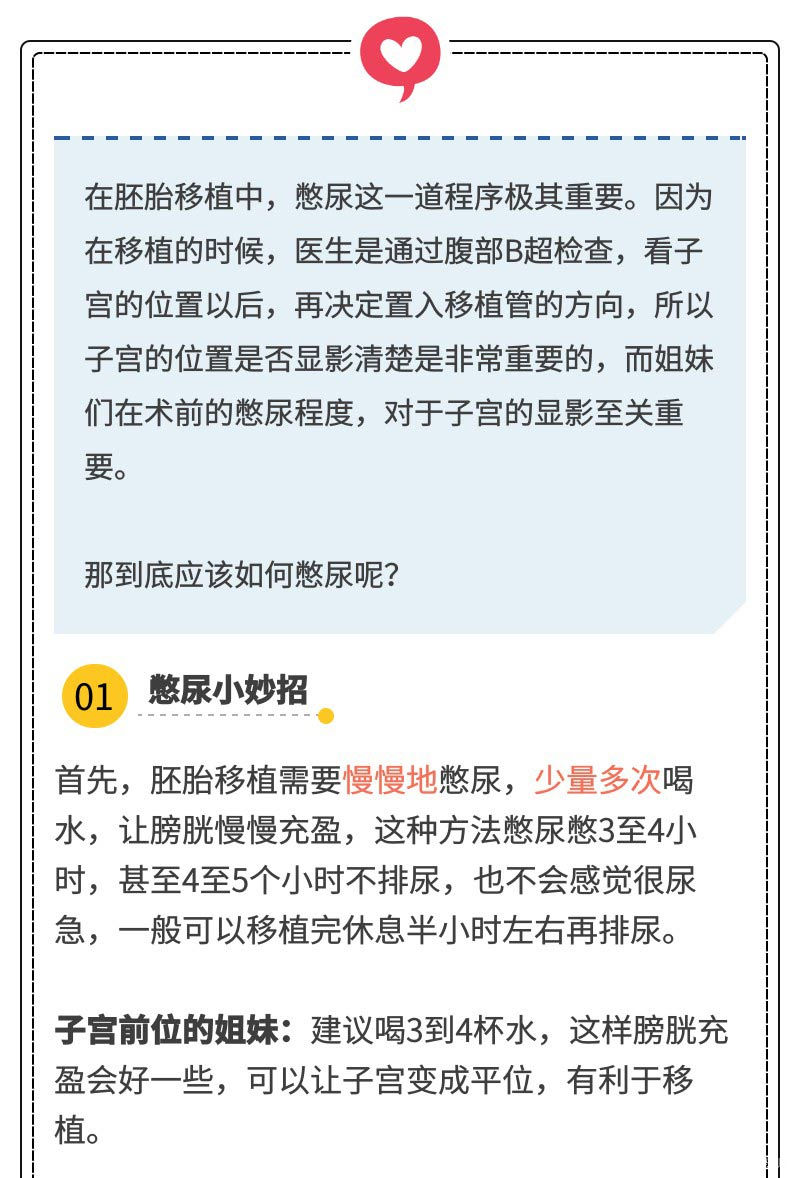 在胚胎移植中，憋尿这一道程序极其重要。因为在移植的时候，医生是通过腹部B超检查，看子宫的位置以后，再决定置入移植管的方向，所以子宫的位置是否显影清楚是非常重要的，而姐妹们在术前的憋尿程度，对于子宫的显影至关重要。

那到底应该如何憋尿呢？

01 憋尿小妙招

首先，胚胎移植需要慢慢地憋尿，少量多次喝水，让膀胱慢慢充盈，这种方法憋尿憋3至4小时，甚至4至5个小时不排尿，也不会感觉很尿急，一般可以移植完休息半小时左右再排尿。

子宫前位的姐妹：建议喝3到4杯水，这样膀胱充盈会好一些，可以让子宫变成平位，有利于移植。